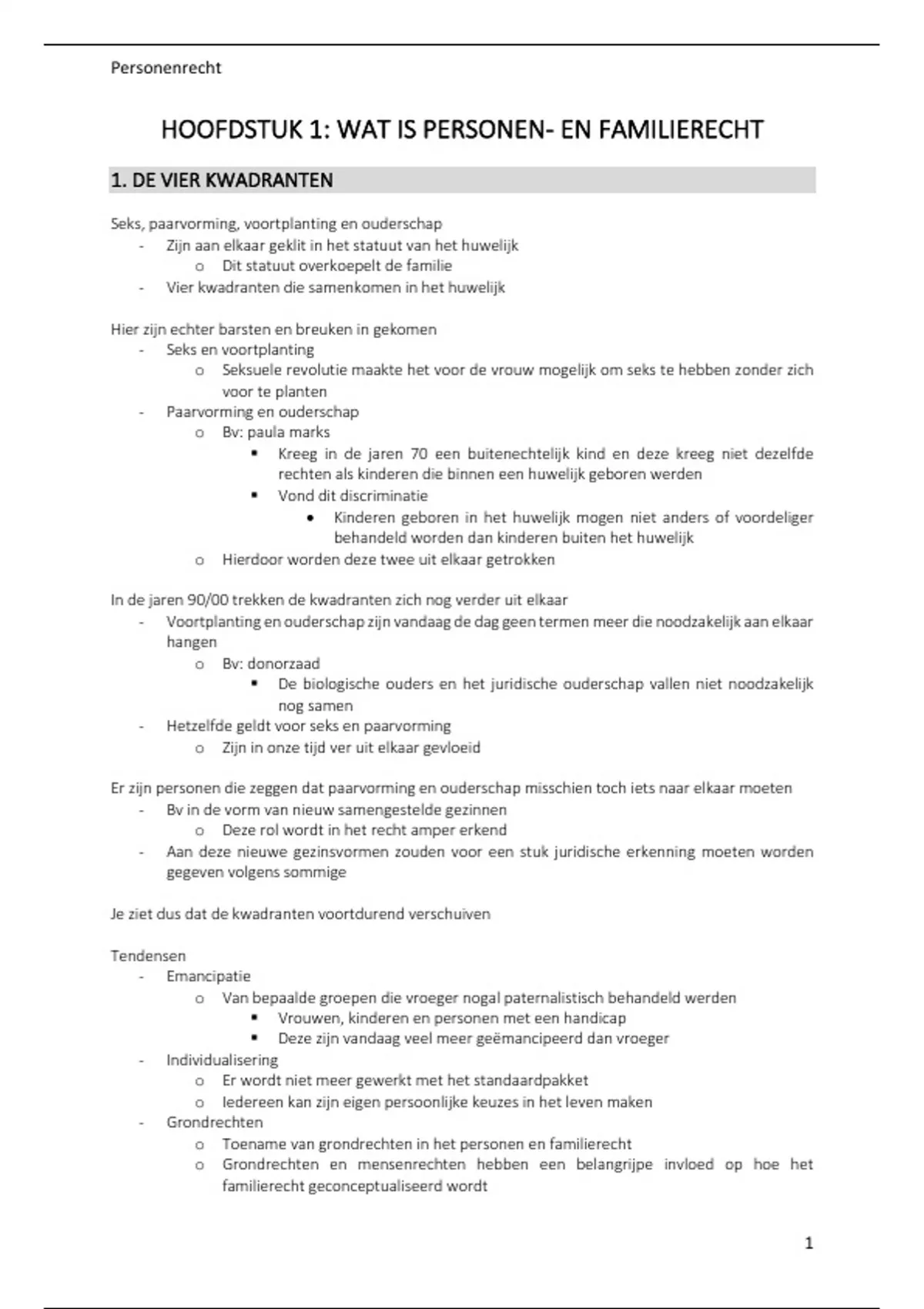 Personenrecht

HOOFDSTUK 1: WAT IS PERSONEN- EN FAMILIERECHT

1. DE VIER KWADRANTEN

Seks, paarvorming, voortplanting en ouderschap
- Zijn aan elkaar geklit in het statuut van het huwelijk
  o Dit statuut overkoepelt de familie
- Vier kwadranten die samenkomen in het huwelijk

Hier zijn echter barsten en breuken in gekomen
- Seks en voortplanting
  o Seksuele revolutie maakte het voor de vrouw mogelijk om seks te hebben zonder zich voor te planten
- Paarvorming en ouderschap
  o Bv: paula marks
    ▪ Kreeg in de jaren 70 een buitenechtelijk kind en deze kreeg niet dezelfde rechten als kinderen die binnen een huwelijk geboren werden
    ▪ Vond dit discriminatie
      • Kinderen geboren in het huwelijk mogen niet anders of voordeliger behandeld worden dan kinderen buiten het huwelijk
  o Hierdoor worden deze twee uit elkaar getrokken

In de jaren 90/00 trekken de kwadranten zich nog verder uit elkaar
- Voortplanting en ouderschap zijn vandaag de dag geen termen meer die noodzakelijk aan elkaar hangen
  o Bv: donorzaad
    ▪ De biologische ouders en het juridische ouderschap vallen niet noodzakelijk nog samen
- Hetzelfde geldt voor seks en paarvorming
  o Zijn in onze tijd ver uit elkaar gevloeid

Er zijn personen die zeggen dat paarvorming en ouderschap misschien toch iets naar elkaar moeten
- Bv in de vorm van nieuw samengestelde gezinnen
  o Deze rol wordt in het recht amper erkend
- Aan deze nieuwe gezinsvormen zouden voor een stuk juridische erkenning moeten worden gegeven volgens sommige

Je ziet dus dat de kwadranten voortdurend verschuiven

Tendensen
- Emancipatie
  o Van bepaalde groepen die vroeger nogal paternalistisch behandeld werden
    ▪ Vrouwen, kinderen en personen met een handicap
    ▪ Deze zijn vandaag veel meer geëmancipeerd dan vroeger
- Individualisering
  o Er wordt niet meer gewerkt met het standaardpakket
  o Iedereen kan zijn eigen persoonlijke keuzes in het leven maken
- Grondrechten
  o Toename van grondrechten in het personen en familierecht
  o Grondrechten en mensenrechten hebben een belangrijpe invloed op hoe het familierecht geconceptualiseerd wordt

1